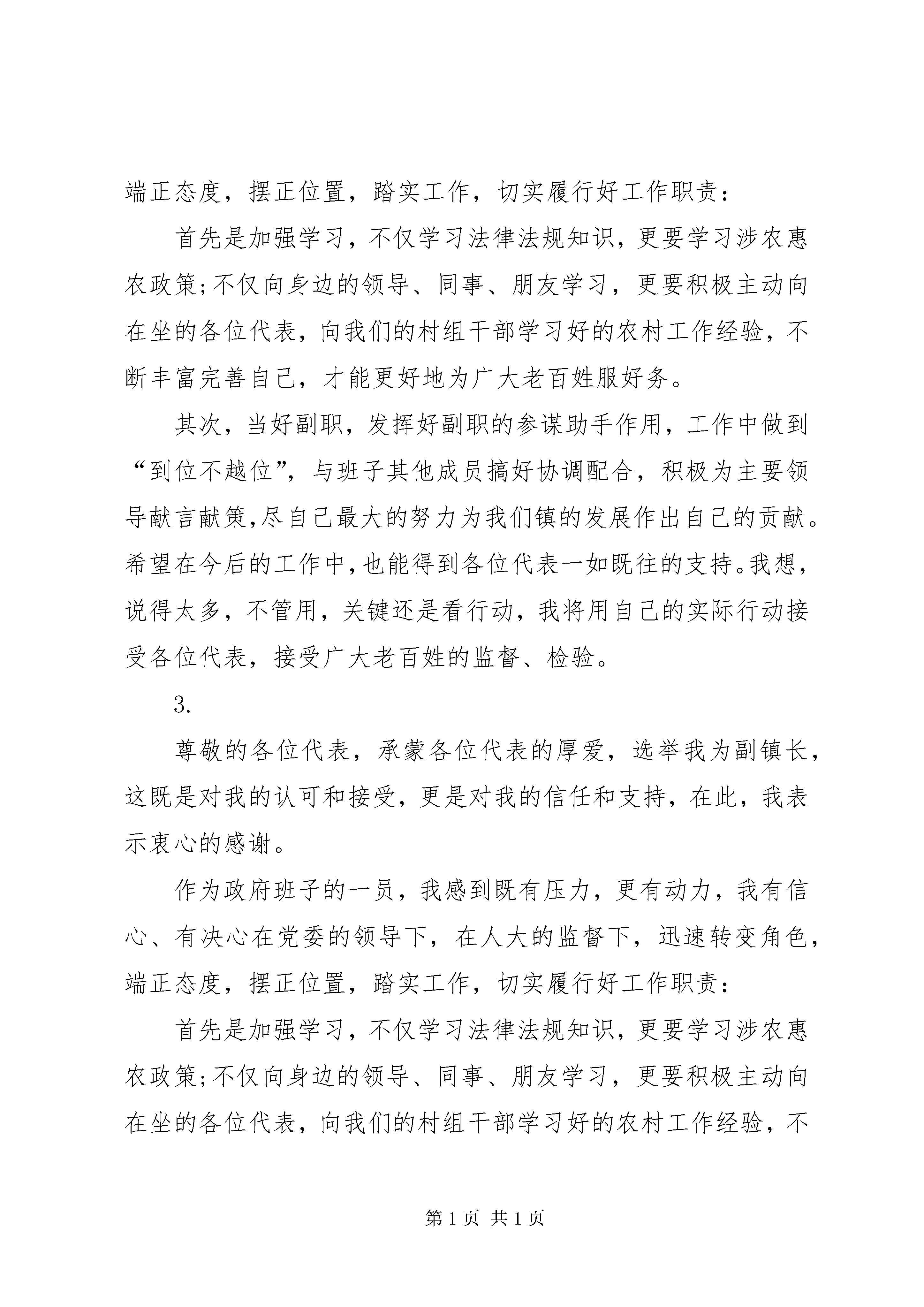 端正态度，摆正位置，踏实工作，切实履行好工作职责：

首先是加强学习，不仅学习法律法规知识，更要学习涉农惠农政策;不仅向身边的领导、同事、朋友学习，更要积极主动向在坐的各位代表，向我们的村组干部学习好的农村工作经验，不断丰富完善自己，才能更好地为广大老百姓服好务。

其次，当好副职，发挥好副职的参谋助手作用，工作中做到“到位不越位”，与班子其他成员搞好协调配合，积极为主要领导献言献策,尽自己最大的努力为我们镇的发展作出自己的贡献。希望在今后的工作中,也能得到各位代表一如既往的支持。我想，说得太多，不管用，关键还是看行动，我将用自己的实际行动接受各位代表，接受广大老百姓的监督、检验。

3.

尊敬的各位代表，承蒙各位代表的厚爱，选举我为副镇长，这既是对我的认可和接受，更是对我的信任和支持，在此，我表示衷心的感谢。

作为政府班子的一员，我感到既有压力，更有动力，我有信心、有决心在党委的领导下，在人大的监督下，迅速转变角色，端正态度，摆正位置，踏实工作，切实履行好工作职责：

首先是加强学习，不仅学习法律法规知识，更要学习涉农惠农政策;不仅向身边的领导、同事、朋友学习，更要积极主动向在坐的各位代表，向我们的村组干部学习好的农村工作经验，不

第 1 页 共 1 页